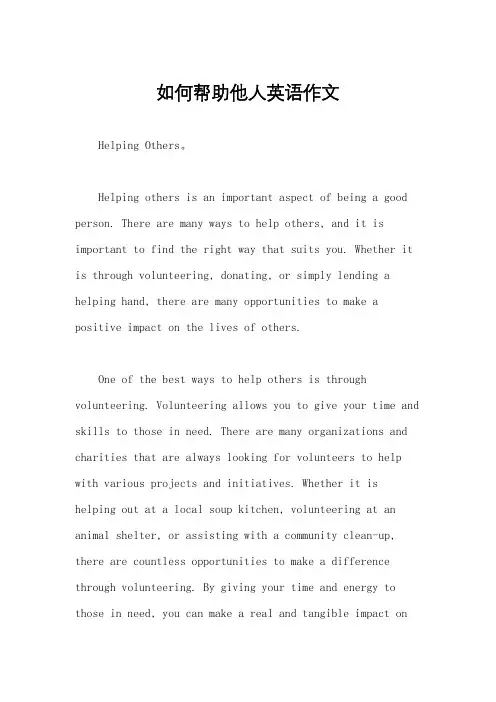 如何帮助他人英语作文

Helping Others。

Helping others is an important aspect of being a good person. There are many ways to help others, and it is important to find the right way that suits you. Whether it is through volunteering, donating, or simply lending a helping hand, there are many opportunities to make a positive impact on the lives of others.

One of the best ways to help others is through volunteering. Volunteering allows you to give your time and skills to those in need. There are many organizations and charities that are always looking for volunteers to help with various projects and initiatives. Whether it is helping out at a local soup kitchen, volunteering at an animal shelter, or assisting with a community clean-up, there are countless opportunities to make a difference through volunteering. By giving your time and energy to those in need, you can make a real and tangible impact on